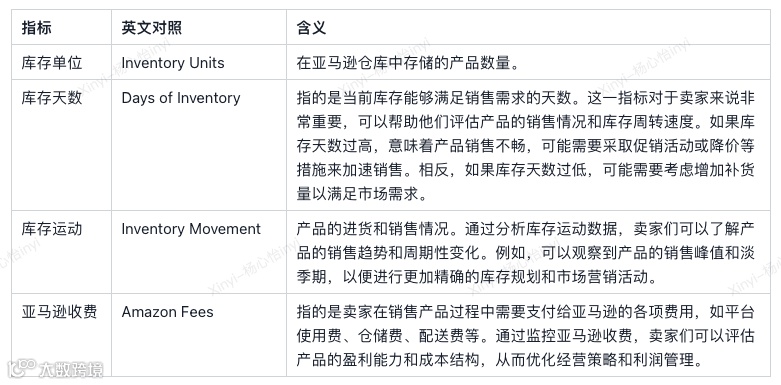 | 指标 | 英文对照 | 含义 |
|---|---|---|
| 库存单位 | Inventory Units | 在亚马逊仓库中存储的产品数量。 |
| 库存天数 | Days of Inventory | 指的是当前库存能够满足销售需求的天数。这一指标对于卖家来说非常重要，可以帮助他们评估产品的销售情况和库存周转速度。如果库存天数过高，意味着产品销售不畅，可能需要采取促销活动或降价等措施来加速销售。相反，如果库存天数过低，可能需要考虑增加补货量以满足市场需求。 |
| 库存运动 | Inventory Movement | 产品的进货和销售情况。通过分析库存运动数据，卖家们可以了解产品的销售趋势和周期性变化。例如，可以观察到产品的销售峰值和淡季期，以便进行更加精确的库存规划和市场营销活动。 |
| 亚马逊收费 | Amazon Fees | 指的是卖家在销售产品过程中需要支付给亚马逊的各项费用，如平台使用费、仓储费、配送费等。通过监控亚马逊收费，卖家们可以评估产品的盈利能力和成本结构，从而优化经营策略和利润管理。 |

Xinyi-杨心怡Xinyi

大数跨境